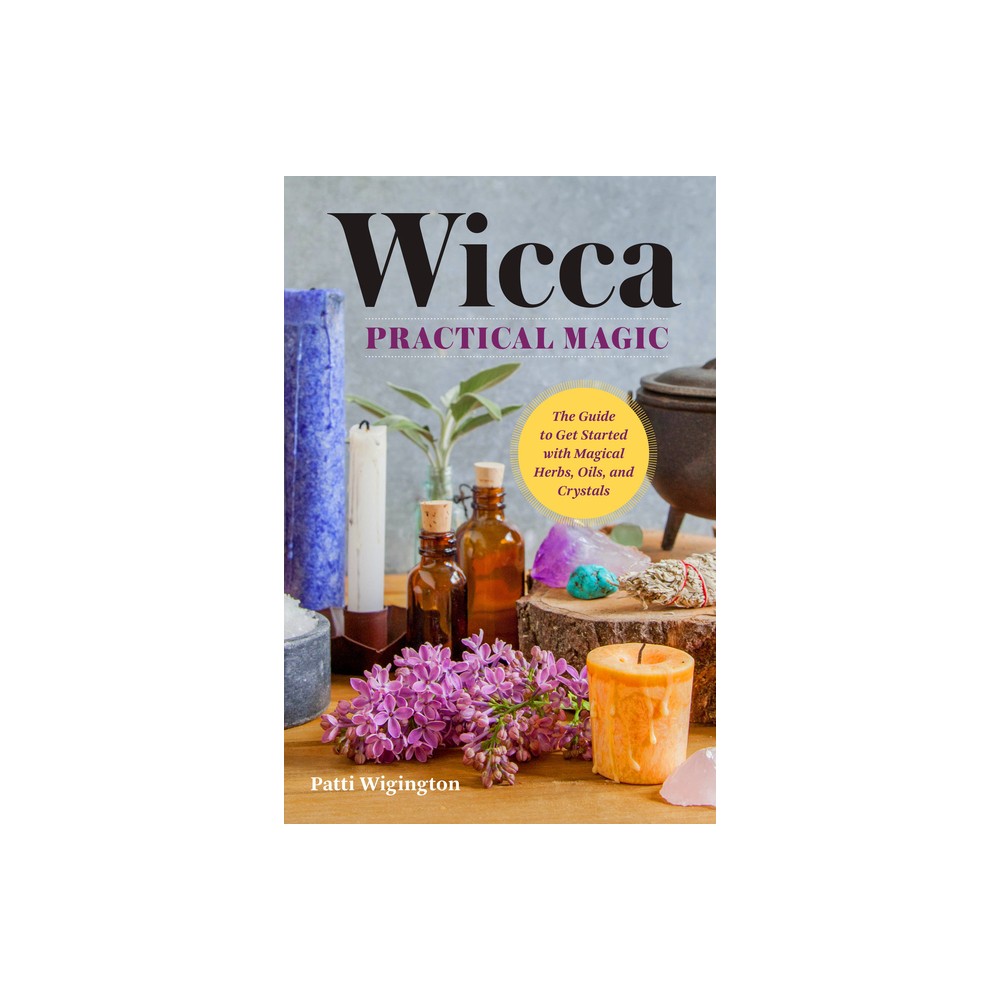 Wicca
PRACTICAL MAGIC

The Guide to Get Started with Magical Herbs, Oils, and Crystals

Patti Wigington